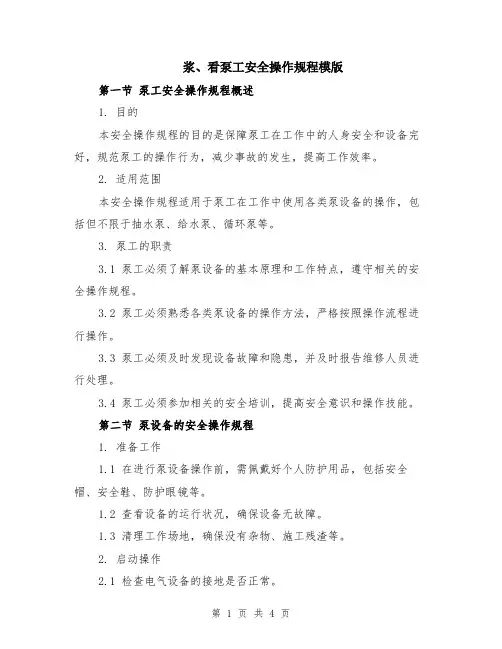 浆、看泵工安全操作规程模版

第一节 泵工安全操作规程概述

1. 目的

本安全操作规程的目的是保障泵工在工作中的人身安全和设备完好，规范泵工的操作行为，减少事故的发生，提高工作效率。

2. 适用范围

本安全操作规程适用于泵工在工作中使用各类泵设备的操作，包括但不限于抽水泵、给水泵、循环泵等。

3. 泵工的职责

3.1 泵工必须了解泵设备的基本原理和工作特点，遵守相关的安全操作规程。

3.2 泵工必须熟悉各类泵设备的操作方法，严格按照操作流程进行操作。

3.3 泵工必须及时发现设备故障和隐患，并及时报告维修人员进行处理。

3.4 泵工必须参加相关的安全培训，提高安全意识和操作技能。

第二节 泵设备的安全操作规程

1. 准备工作

1.1 在进行泵设备操作前，需佩戴好个人防护用品，包括安全帽、安全鞋、防护眼镜等。

1.2 查看设备的运行状况，确保设备无故障。

1.3 清理工作场地，确保没有杂物、施工残渣等。

2. 启动操作

2.1 检查电气设备的接地是否正常。

第 1 页 共 4 页